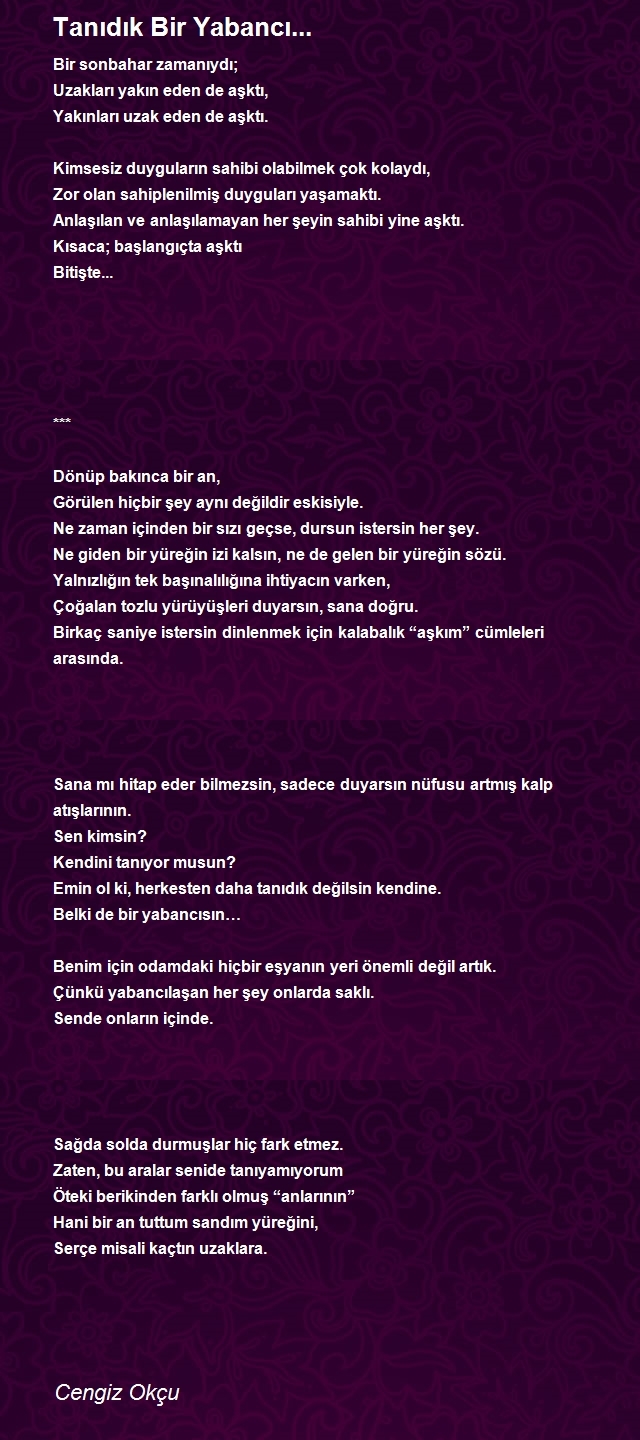 Tanıdık Bir Yabancı...

Bir sonbahar zamanıydı;
Uzakları yakın eden de aşktı,
Yakınları uzak eden de aşktı.

Kimsesiz duyguların sahibi olabilmek çok kolaydı,
Zor olan sahiplenilmiş duyguları yaşamaktı.
Anlaşılan ve anlaşılamayan her şeyin sahibi yine aşktı.
Kısaca; başlangıçta aşktı
Bitişte...

***

Dönüp bakınca bir an,
Görülen hiçbir şey aynı değildir eskisiyle.
Ne zaman içinden bir sızı geçse, dursun istersin her şey.
Ne giden bir yüreğin izi kalsın, ne de gelen bir yüreğin sözü.
Yalnızlığın tek başınalılığına ihtiyacın varken,
Çoğalan tozlu yürüyüşleri duyarsın, sana doğru.
Birkaç saniye istersin dinlenmek için kalabalık “aşkım” cümleleri arasında.

Sana mı hitap eder bilmezsin, sadece duyarsın nüfusu artmış kalp atışlarının.
Sen kimsin?
Kendini tanıyor musun?
Emin ol ki, herkesten daha tanıdık değilsin kendine.
Belki de bir yabancısın…

Benim için odamdaki hiçbir eşyanın yeri önemli değil artık.
Çünkü yabancılaşan her şey onlarda saklı.
Sende onların içinde.

Sağda solda durmuşlar hiç fark etmez.
Zaten, bu aralar senide tanıyamıyorum
Öteki berikinden farklı olmuş “anlarının”
Hani bir an tuttum sandım yüreğini,
Serçe misali kaçtın uzaklara.

Cengiz Okçu